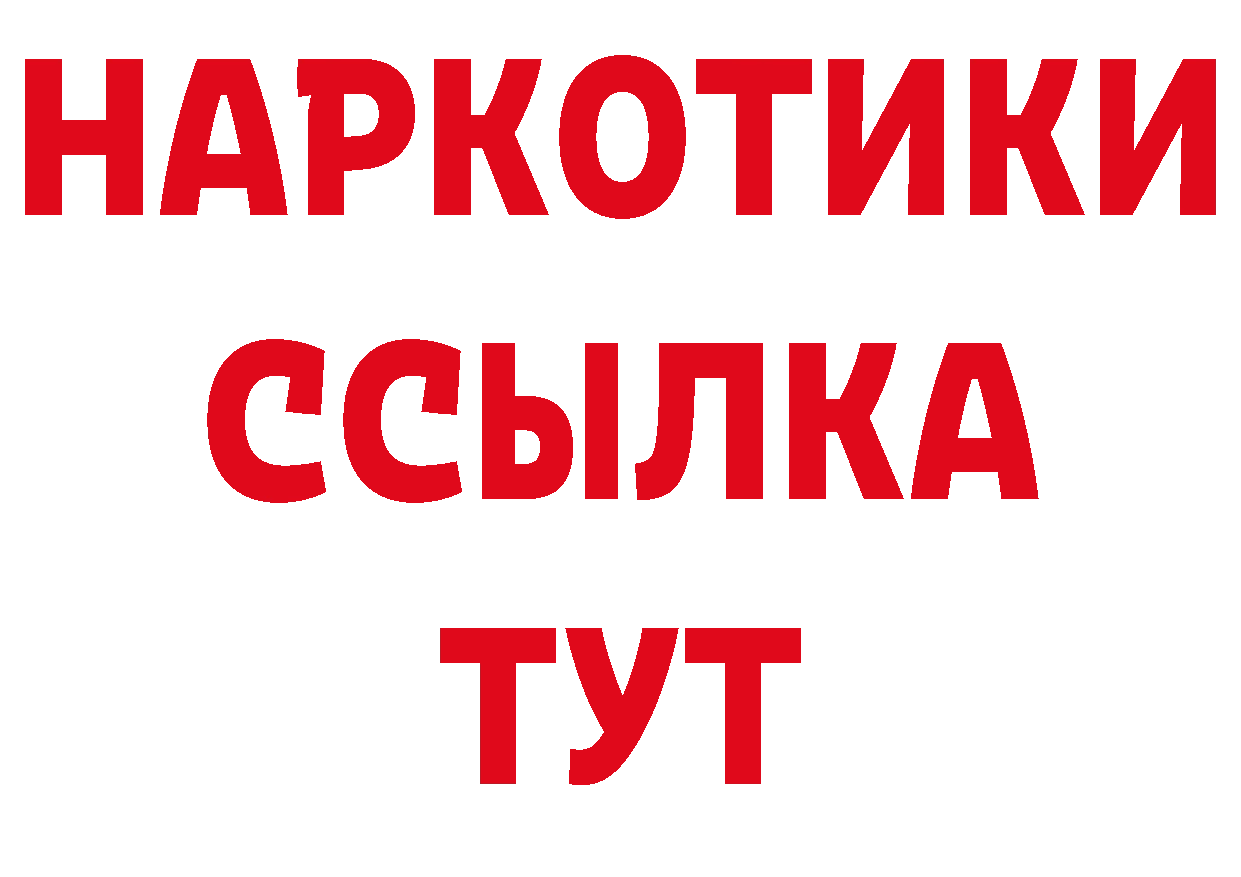 НАРКОТИКИ ССЫЛКА ТУТ